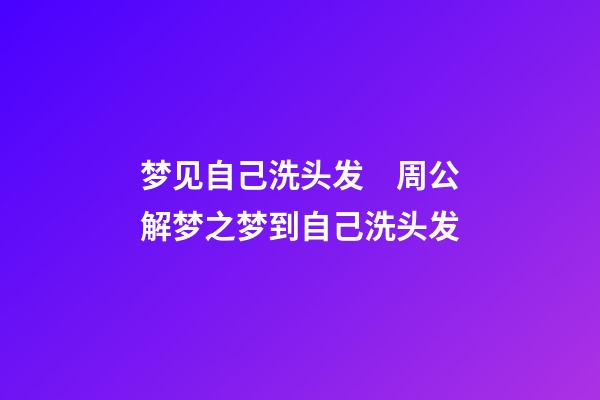 梦见自己洗头发　周公解梦之梦到自己洗头发